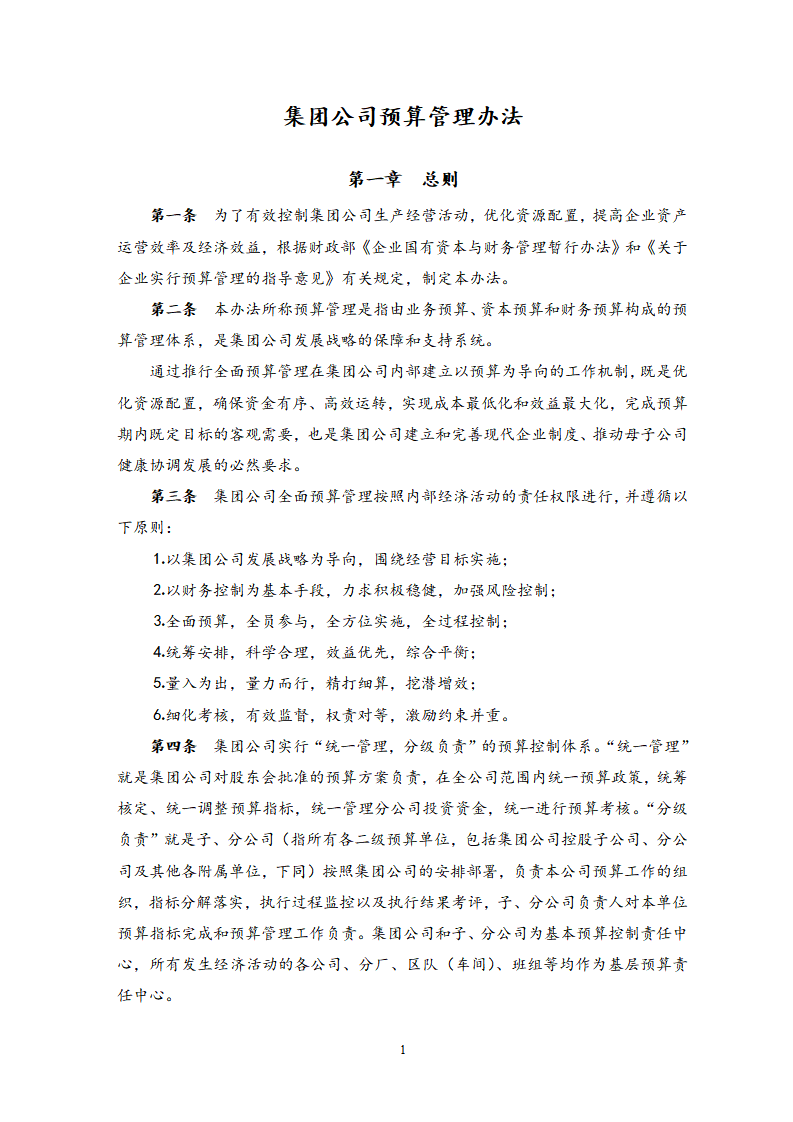 集团公司预算管理办法

第一章　总则

第一条　为了有效控制集团公司生产经营活动，优化资源配置，提高企业资产运营效率及经济效益，根据财政部《企业国有资本与财务管理暂行办法》和《关于企业实行预算管理的指导意见》有关规定，制定本办法。

第二条　本办法所称预算管理是指由业务预算、资本预算和财务预算构成的预算管理体系，是集团公司发展战略的保障和支持系统。

通过推行全面预算管理在集团公司内部建立以预算为导向的工作机制，既是优化资源配置，确保资金有序、高效运转，实现成本最低化和效益最大化，完成预算期内既定目标的客观需要，也是集团公司建立和完善现代企业制度、推动母子公司健康协调发展的必然要求。

第三条　集团公司全面预算管理按照内部经济活动的责任权限进行，并遵循以下原则：

1.以集团公司发展战略为导向，围绕经营目标实施；

2.以财务控制为基本手段，力求积极稳健，加强风险控制；

3.全面预算，全员参与，全方位实施，全过程控制；

4.统筹安排，科学合理，效益优先，综合平衡；

5.量入为出，量力而行，精打细算，挖潜增效；

6.细化考核，有效监督，权责对等，激励约束并重。

第四条　集团公司实行“统一管理，分级负责”的预算控制体系。“统一管理”就是集团公司对股东会批准的预算方案负责，在全公司范围内统一预算政策，统筹核定、统一调整预算指标，统一管理分公司投资资金，统一进行预算考核。“分级负责”就是子、分公司（指所有各二级预算单位，包括集团公司控股子公司、分公司及其他各附属单位，下同）按照集团公司的安排部署，负责本公司预算工作的组织，指标分解落实，执行过程监控以及执行结果考评，子、分公司负责人对本单位预算指标完成和预算管理工作负责。集团公司和子、分公司为基本预算控制责任中心，所有发生经济活动的各公司、分厂、区队（车间）、班组等均作为基层预算责任中心。

1